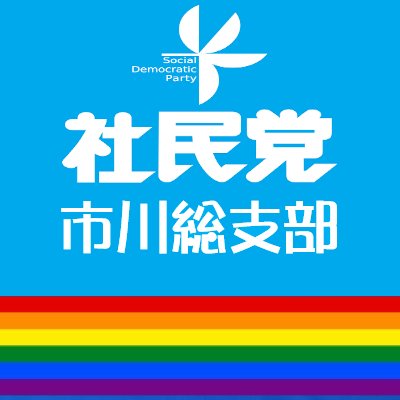 Social
Democratic
Party

社民党

市川総支部